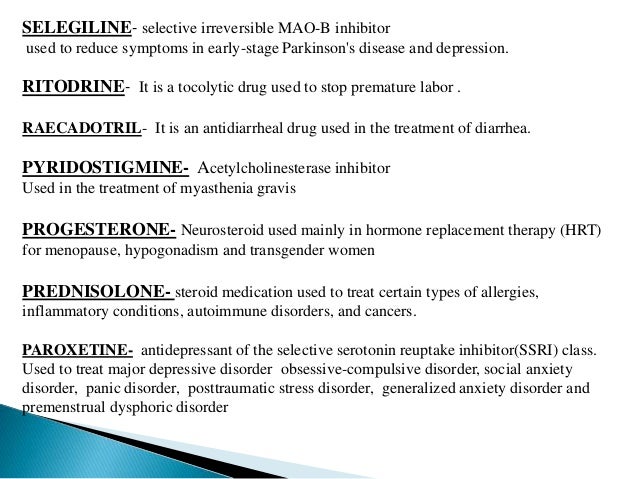 SELEGILINE- selective irreversible MAO-B inhibitor
used to reduce symptoms in early-stage Parkinson's disease and depression.

RITODRINE- It is a tocolytic drug used to stop premature labor .

RAECADOTRIL- It is an antidiarrheal drug used in the treatment of diarrhea.

PYRIDOSTIGMINE- Acetylcholinesterase inhibitor
Used in the treatment of myasthenia gravis

PROGESTERONE- Neurosteroid used mainly in hormone replacement therapy (HRT) for menopause, hypogonadism and transgender women

PREDNISOLONE- steroid medication used to treat certain types of allergies, inflammatory conditions, autoimmune disorders, and cancers.

PAROXETINE- antidepressant of the selective serotonin reuptake inhibitor(SSRI) class. Used to treat major depressive disorder obsessive-compulsive disorder, social anxiety disorder, panic disorder, posttraumatic stress disorder, generalized anxiety disorder and premenstrual dysphoric disorder